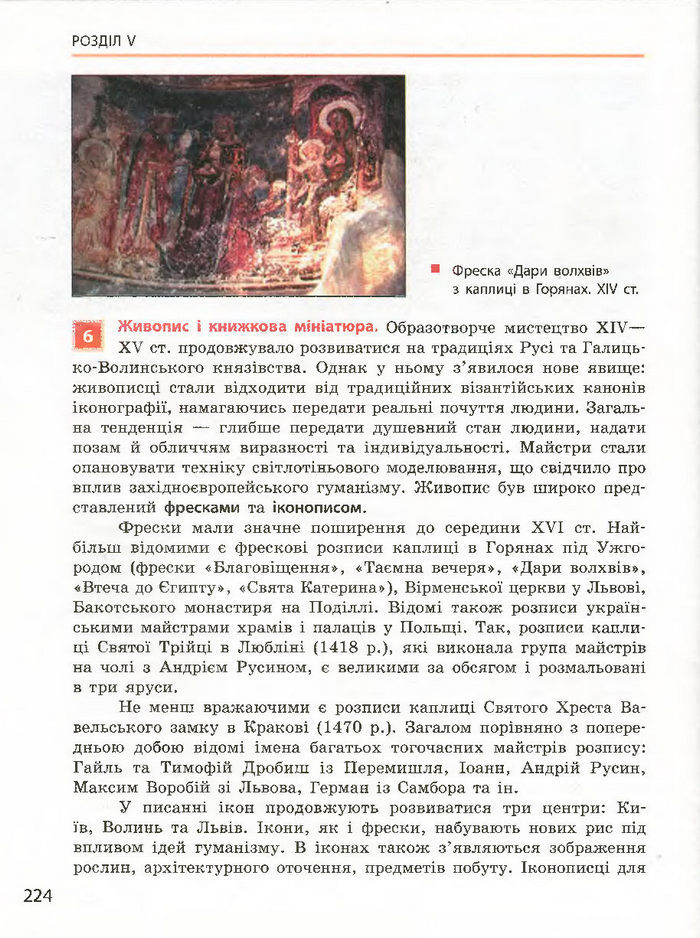 РОЗДІЛ V

Фреска «Дари волхвів» з каплиці в Горянах. XIV ст.

6 Живопис і книжкова мініатюра. Образотворче мистецтво XIV—XV ст. продовжувало розвиватися на традиціях Русі та Галицько-Волинського князівства. Однак у ньому з'явилося нове явище: живописці стали відходити від традиційних візантійських канонів іконографії, намагаючись передати реальні почуття людини. Загальна тенденція — глибше передати душевний стан людини, надати позам й обличчям виразності та індивідуальності. Майстри стали опановувати техніку світлотіньового моделювання, що свідчило про вплив західноєвропейського гуманізму. Живопис був широко представлений фресками та іконописом.

Фрески мали значне поширення до середини XVI ст. Найбільш відомими є фрескові розписи каплиці в Горянах під Ужгородом (фрески «Благовіщення», «Таємна вечеря», «Дари волхвів», «Втеча до Єгипту», «Свята Катерина»), Вірменської церкви у Львові, Бакотського монастиря на Поділлі. Відомі також розписи українськими майстрами храмів і палаців у Польщі. Так, розписи каплиці Святої Трійці в Любліні (1418 р.), які виконала група майстрів на чолі з Андрієм Русином, є великими за обсягом і розмальовані в три яруси.

Не менш вражаючими є розписи каплиці Святого Хреста Вавельського замку в Кракові (1470 р.). Загалом порівняно з попередньою добою відомі імена багатьох тогочасних майстрів розпису: Гайль та Тимофій Дробиш із Перемишля, Іоанн, Андрій Русин, Максим Воробій зі Львова, Герман із Самбора та ін.

У писанні ікон продовжують розвиватися три центри: Київ, Волинь та Львів. Ікони, як і фрески, набувають нових рис під впливом ідей гуманізму. В іконах також з'являються зображення рослин, архітектурного оточення, предметів побуту. Іконописці для

224